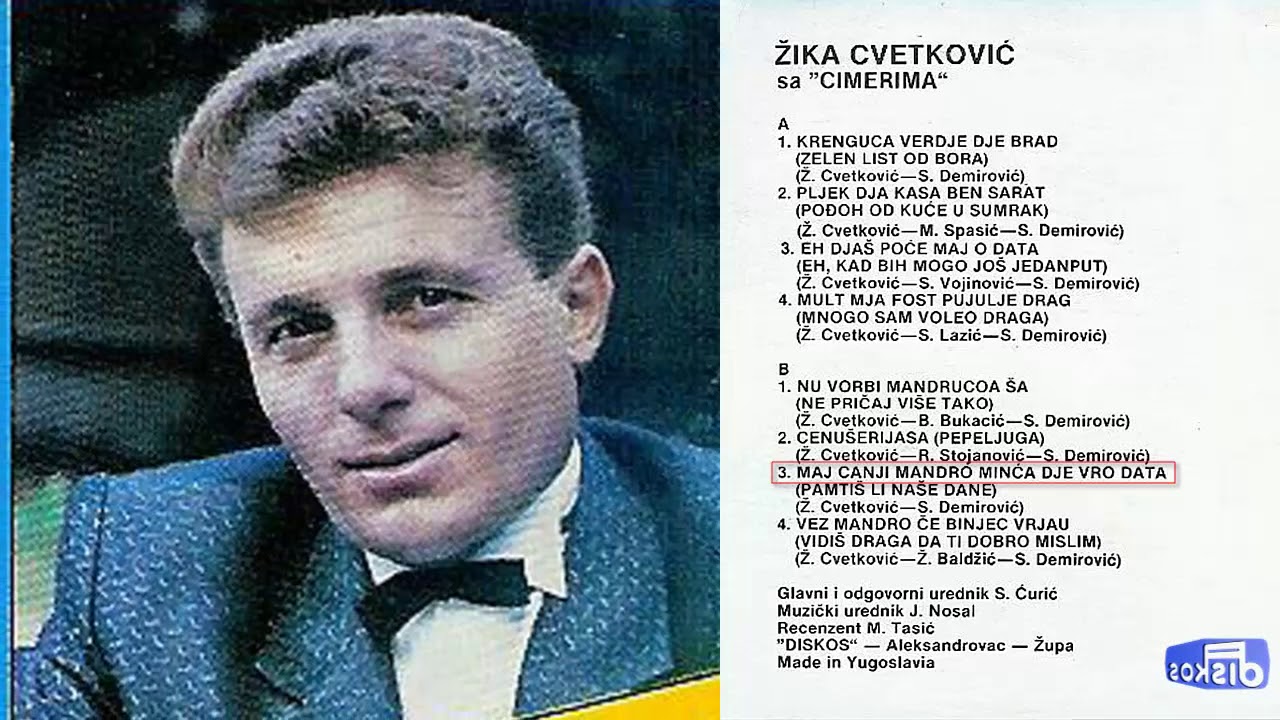 ŽIKA CVETKOVIĆ
sa "CIMERIMA"

A
1. KRENGUCA VERDJE DJE BRAD
(ZELEN LIST OD BORA)
(Ž. Cvetković—S. Demirović)
2. PLJEK DJA KASA BEN SARAT
(POĐOH OD KUĆE U SUMRAK)
(Ž. Cvetković—M. Spasić—S. Demirović)
3. EH DJAŠ POĆE MAJ O DATA
(EH, KAD BIH MOGO JOŠ JEDANPUT)
(Ž. Cvetković—S. Vojinović—S. Demirović)
4. MULT MJA FOST PUJULJE DRAG
(MNOGO SAM VOLEO DRAGA)
(Ž. Cvetković—S. Lazić—S. Demirović)

B
1. NU VORBI MANDRUCOA ŠA
(NE PRIČAJ VIŠE TAKO)
(Ž. Cvetković—B. Bukacić—S. Demirović)
2. CENUŠERIJASA (PEPELJUGA)
(Ž. Cvetković—R. Stojanović—S. Demirović)
3. MAJ CANJI MANDRO MINĆA DJE VRO DATA
(PAMTIŠ LI NAŠE DANE)
(Ž. Cvetković—S. Demirović)
4. VEZ MANDRO ČE BINJEC VRJAU
(VIDIŠ DRAGA DA TI DOBRO MISLIM)
(Ž. Cvetković—Ž. Baldžić—S. Demirović)

Glavni i odgovorni urednik S. Ćurić
Muzički urednik J. Nosal
Recenzent M. Tasić
"DISKOS" — Aleksandrovac — Župa
Made in Yugoslavia

diskos